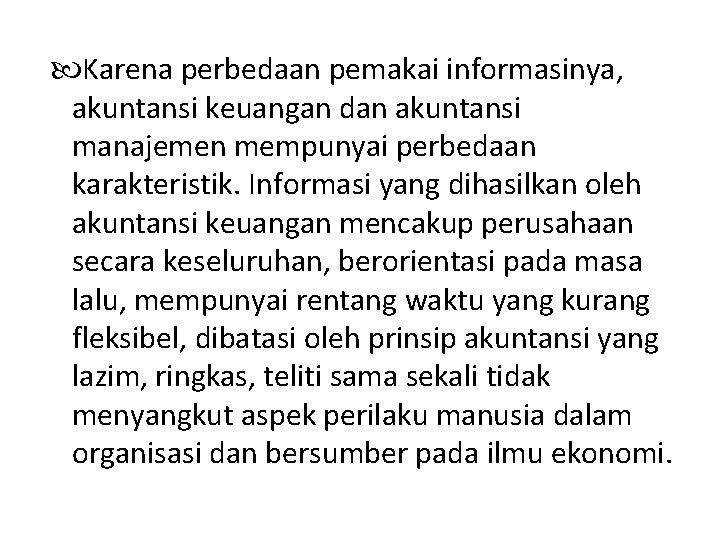 Karena perbedaan pemakai informasinya, akuntansi keuangan dan akuntansi manajemen mempunyai perbedaan karakteristik. Informasi yang dihasilkan oleh akuntansi keuangan mencakup perusahaan secara keseluruhan, berorientasi pada masa lalu, mempunyai rentang waktu yang kurang fleksibel, dibatasi oleh prinsip akuntansi yang lazim, ringkas, teliti sama sekali tidak menyangkut aspek perilaku manusia dalam organisasi dan bersumber pada ilmu ekonomi.